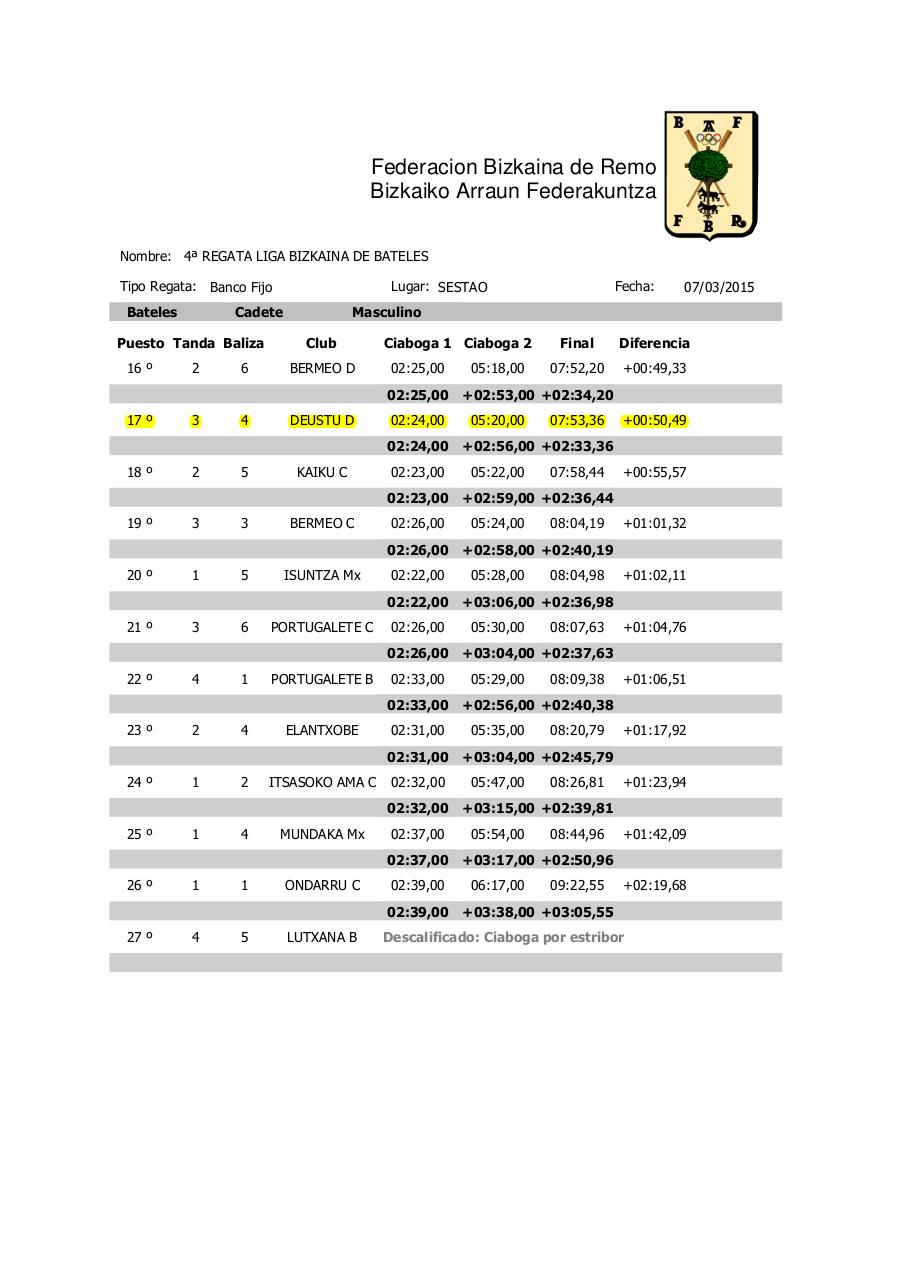 Federacion Bizkaina de Remo
Bizkaiko Arraun Federakuntza

B A F
F B R

Nombre: 4ª REGATA LIGA BIZKAINA DE BATELES

Tipo Regata: Banco Fijo Lugar: SESTAO Fecha: 07/03/2015

Bateles Cadete Masculino

| Puesto | Tanda | Baliza | Club | Ciaboga 1 | Ciaboga 2 | Final | Diferencia |
|---|---|---|---|---|---|---|---|
| 16 º | 2 | 6 | BERMEO D | 02:25,00 | 05:18,00 | 07:52,20 | +00:49,33 |
| | | | | 02:25,00 | +02:53,00 | +02:34,20 | |
| 17 º | 3 | 4 | DEUSTU D | 02:24,00 | 05:20,00 | 07:53,36 | +00:50,49 |
| | | | | 02:24,00 | +02:56,00 | +02:33,36 | |
| 18 º | 2 | 5 | KAIKU C | 02:23,00 | 05:22,00 | 07:58,44 | +00:55,57 |
| | | | | 02:23,00 | +02:59,00 | +02:36,44 | |
| 19 º | 3 | 3 | BERMEO C | 02:26,00 | 05:24,00 | 08:04,19 | +01:01,32 |
| | | | | 02:26,00 | +02:58,00 | +02:40,19 | |
| 20 º | 1 | 5 | ISUNTZA Mx | 02:22,00 | 05:28,00 | 08:04,98 | +01:02,11 |
| | | | | 02:22,00 | +03:06,00 | +02:36,98 | |
| 21 º | 3 | 6 | PORTUGALETE C | 02:26,00 | 05:30,00 | 08:07,63 | +01:04,76 |
| | | | | 02:26,00 | +03:04,00 | +02:37,63 | |
| 22 º | 4 | 1 | PORTUGALETE B | 02:33,00 | 05:29,00 | 08:09,38 | +01:06,51 |
| | | | | 02:33,00 | +02:56,00 | +02:40,38 | |
| 23 º | 2 | 4 | ELANTXOBE | 02:31,00 | 05:35,00 | 08:20,79 | +01:17,92 |
| | | | | 02:31,00 | +03:04,00 | +02:45,79 | |
| 24 º | 1 | 2 | ITSASOKO AMA C | 02:32,00 | 05:47,00 | 08:26,81 | +01:23,94 |
| | | | | 02:32,00 | +03:15,00 | +02:39,81 | |
| 25 º | 1 | 4 | MUNDAKA Mx | 02:37,00 | 05:54,00 | 08:44,96 | +01:42,09 |
| | | | | 02:37,00 | +03:17,00 | +02:50,96 | |
| 26 º | 1 | 1 | ONDARRU C | 02:39,00 | 06:17,00 | 09:22,55 | +02:19,68 |
| | | | | 02:39,00 | +03:38,00 | +03:05,55 | |
| 27 º | 4 | 5 | LUTXANA B | Descalificado: Ciaboga por estribor | | | |